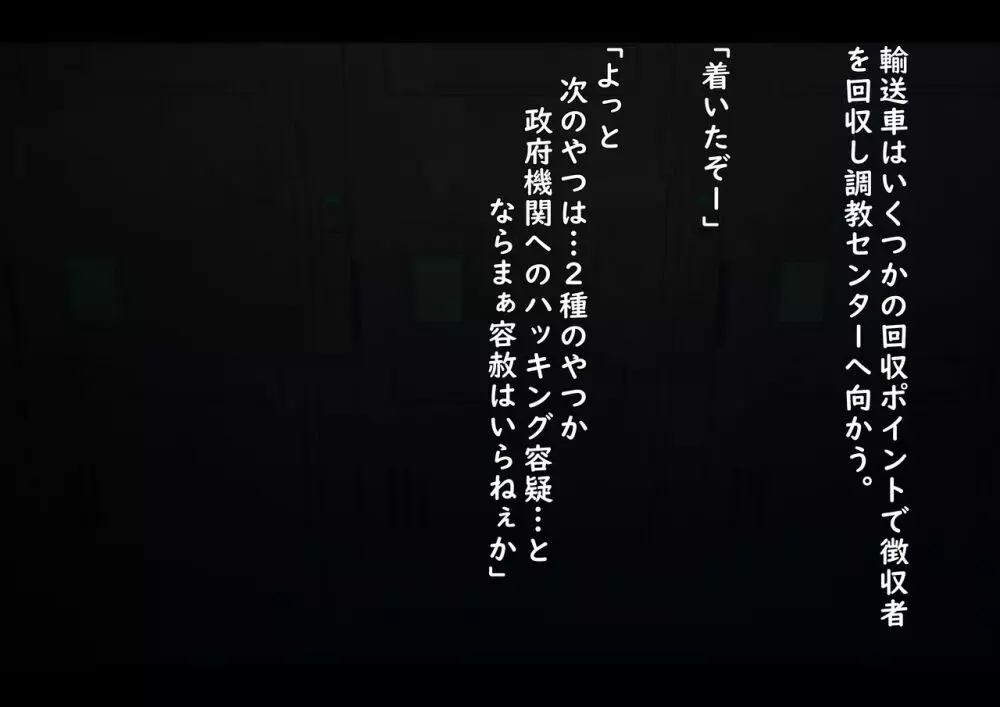 輸送車はいくつかの回収ポイントで徴収者を回収し調教センターへ向かう。

「着いたぞー」

「よっと
次のやつは…２種のやつか
政府機関へのハッキング容疑…と
ならまぁ容赦はいらねぇか」